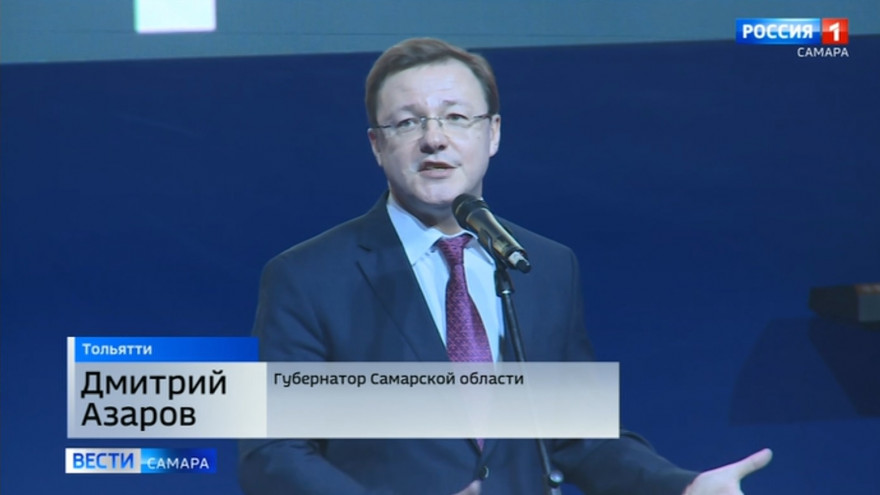 РОССИЯ 1
САМАРА

Тольятти

Дмитрий Азаров

Губернатор Самарской области

ВЕСТИ САМАРА